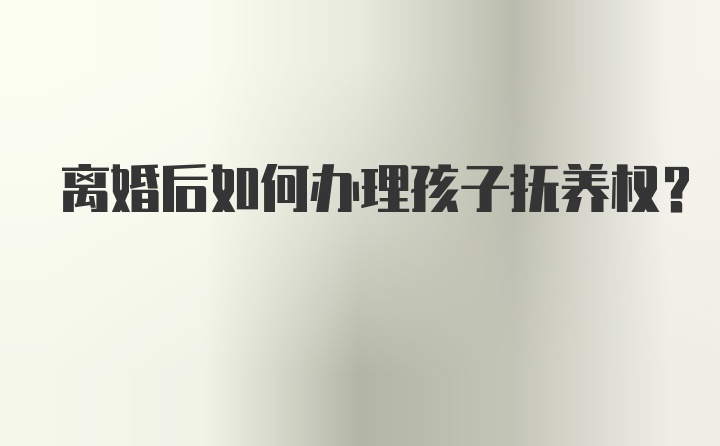 离婚后如何办理孩子抚养权？